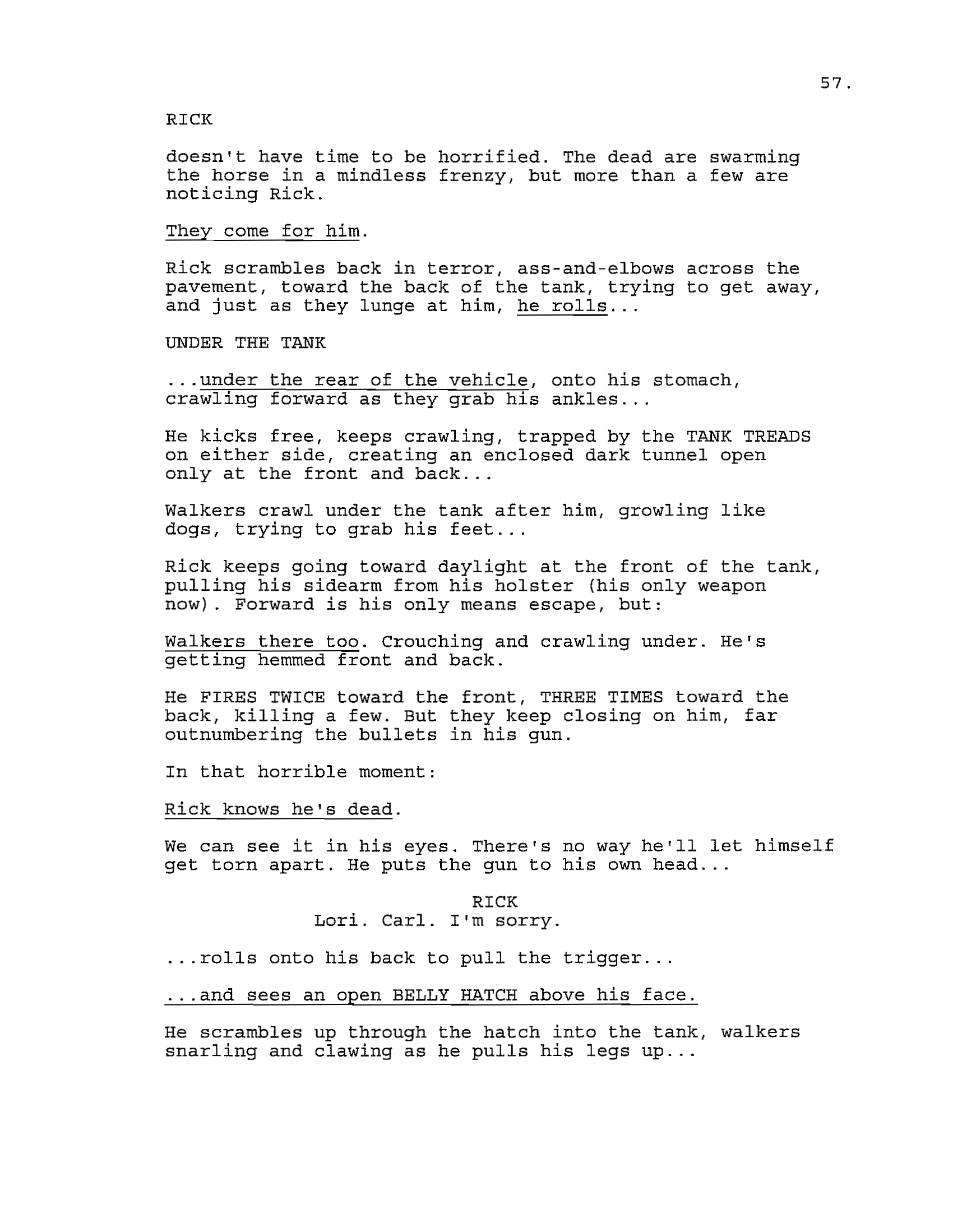 57.

RICK

doesn't have time to be horrified. The dead are swarming the horse in a mindless frenzy, but more than a few are noticing Rick.

They come for him.

Rick scrambles back in terror, ass-and-elbows across the pavement, toward the back of the tank, trying to get away, and just as they lunge at him, he rolls...

UNDER THE TANK

...under the rear of the vehicle, onto his stomach, crawling forward as they grab his ankles...

He kicks free, keeps crawling, trapped by the TANK TREADS on either side, creating an enclosed dark tunnel open only at the front and back...

Walkers crawl under the tank after him, growling like dogs, trying to grab his feet...

Rick keeps going toward daylight at the front of the tank, pulling his sidearm from his holster (his only weapon now). Forward is his only means escape, but:

Walkers there too. Crouching and crawling under. He's getting hemmed front and back.

He FIRES TWICE toward the front, THREE TIMES toward the back, killing a few. But they keep closing on him, far outnumbering the bullets in his gun.

In that horrible moment:

Rick knows he's dead.

We can see it in his eyes. There's no way he'll let himself get torn apart. He puts the gun to his own head...

RICK
Lori. Carl. I'm sorry.

...rolls onto his back to pull the trigger...

...and sees an open BELLY HATCH above his face.

He scrambles up through the hatch into the tank, walkers snarling and clawing as he pulls his legs up...